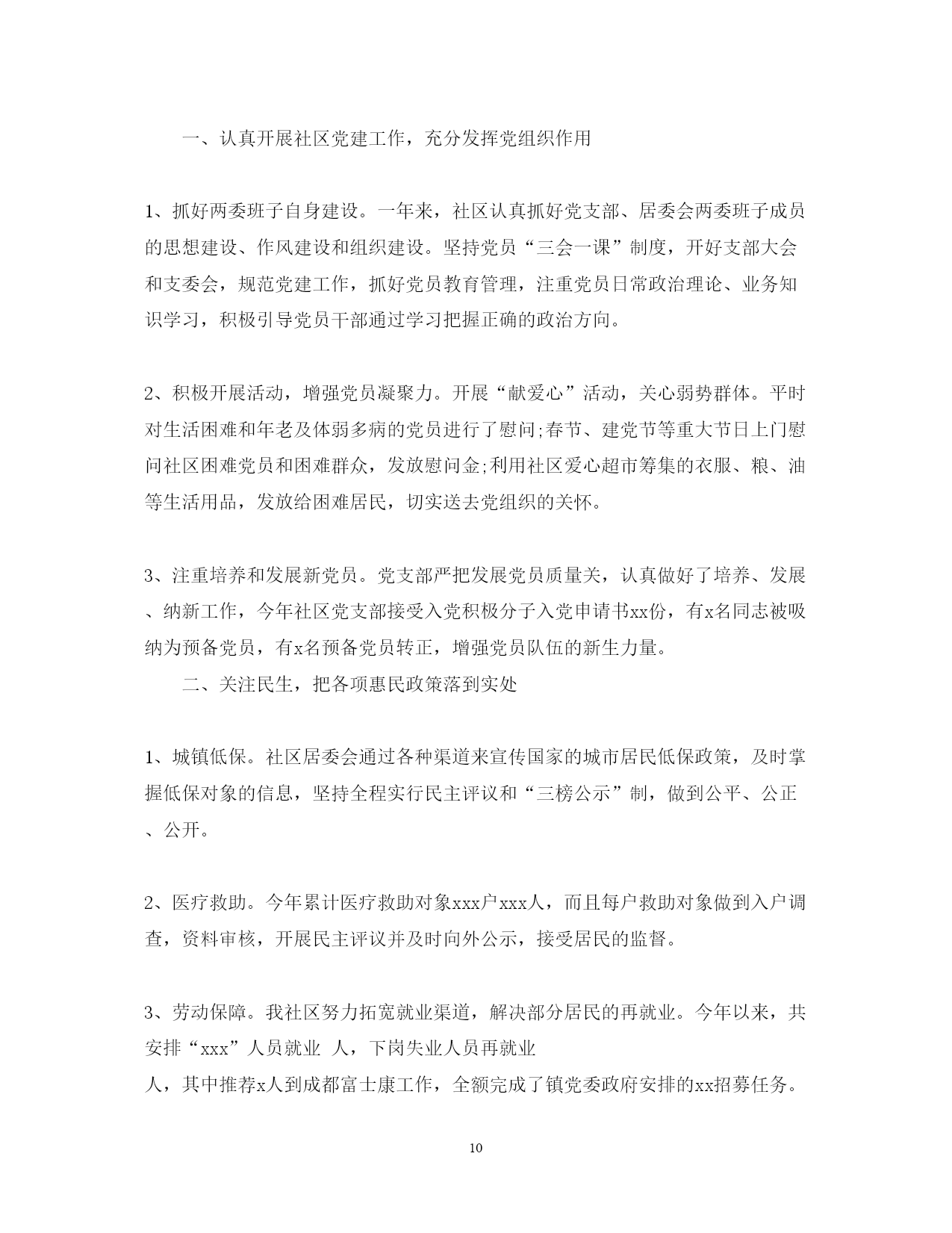 一、认真开展社区党建工作，充分发挥党组织作用

1、抓好两委班子自身建设。一年来，社区认真抓好党支部、居委会两委班子成员的思想建设、作风建设和组织建设。坚持党员“三会一课”制度，开好支部大会和支委会，规范党建工作，抓好党员教育管理，注重党员日常政治理论、业务知识学习，积极引导党员干部通过学习把握正确的政治方向。

2、积极开展活动，增强党员凝聚力。开展“献爱心”活动，关心弱势群体。平时对生活困难和年老及体弱多病的党员进行了慰问;春节、建党节等重大节日上门慰问社区困难党员和困难群众，发放慰问金;利用社区爱心超市筹集的衣服、粮、油等生活用品，发放给困难居民，切实送去党组织的关怀。

3、注重培养和发展新党员。党支部严把发展党员质量关，认真做好了培养、发展、纳新工作，今年社区党支部接受入党积极分子入党申请书xx份，有x名同志被吸纳为预备党员，有x名预备党员转正，增强党员队伍的新生力量。

二、关注民生，把各项惠民政策落到实处

1、城镇低保。社区居委会通过各种渠道来宣传国家的城市居民低保政策，及时掌握低保对象的信息，坚持全程实行民主评议和“三榜公示”制，做到公平、公正、公开。

2、医疗救助。今年累计医疗救助对象xxx户xxx人，而且每户救助对象做到入户调查，资料审核，开展民主评议并及时向外公示，接受居民的监督。

3、劳动保障。我社区努力拓宽就业渠道，解决部分居民的再就业。今年以来，共安排“xxx”人员就业 人，下岗失业人员再就业 人，其中推荐x人到成都富士康工作，全额完成了镇党委政府安排的xx招募任务。

10